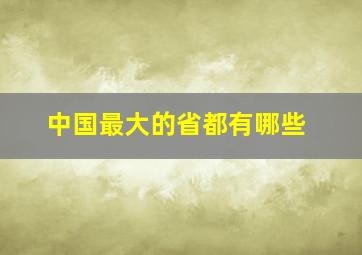 中国最大的省都有哪些